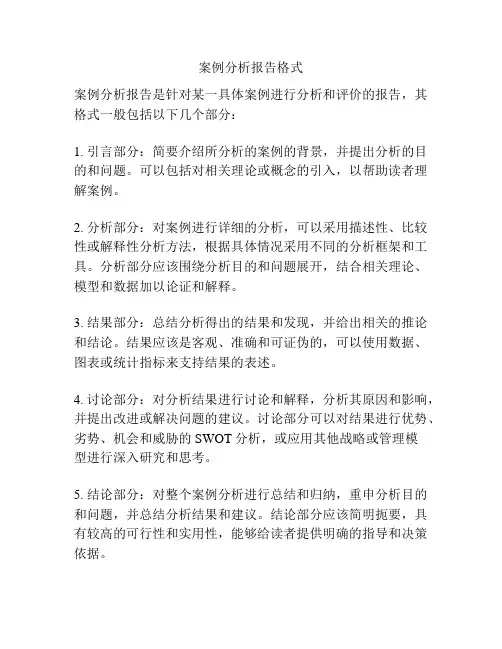 案例分析报告格式

案例分析报告是针对某一具体案例进行分析和评价的报告，其格式一般包括以下几个部分：

1. 引言部分：简要介绍所分析的案例的背景，并提出分析的目的和问题。可以包括对相关理论或概念的引入，以帮助读者理解案例。

2. 分析部分：对案例进行详细的分析，可以采用描述性、比较性或解释性分析方法，根据具体情况采用不同的分析框架和工具。分析部分应该围绕分析目的和问题展开，结合相关理论、模型和数据加以论证和解释。

3. 结果部分：总结分析得出的结果和发现，并给出相关的推论和结论。结果应该是客观、准确和可证伪的，可以使用数据、图表或统计指标来支持结果的表述。

4. 讨论部分：对分析结果进行讨论和解释，分析其原因和影响，并提出改进或解决问题的建议。讨论部分可以对结果进行优势、劣势、机会和威胁的 SWOT 分析，或应用其他战略或管理模型进行深入研究和思考。

5. 结论部分：对整个案例分析进行总结和归纳，重申分析目的和问题，并总结分析结果和建议。结论部分应该简明扼要，具有较高的可行性和实用性，能够给读者提供明确的指导和决策依据。